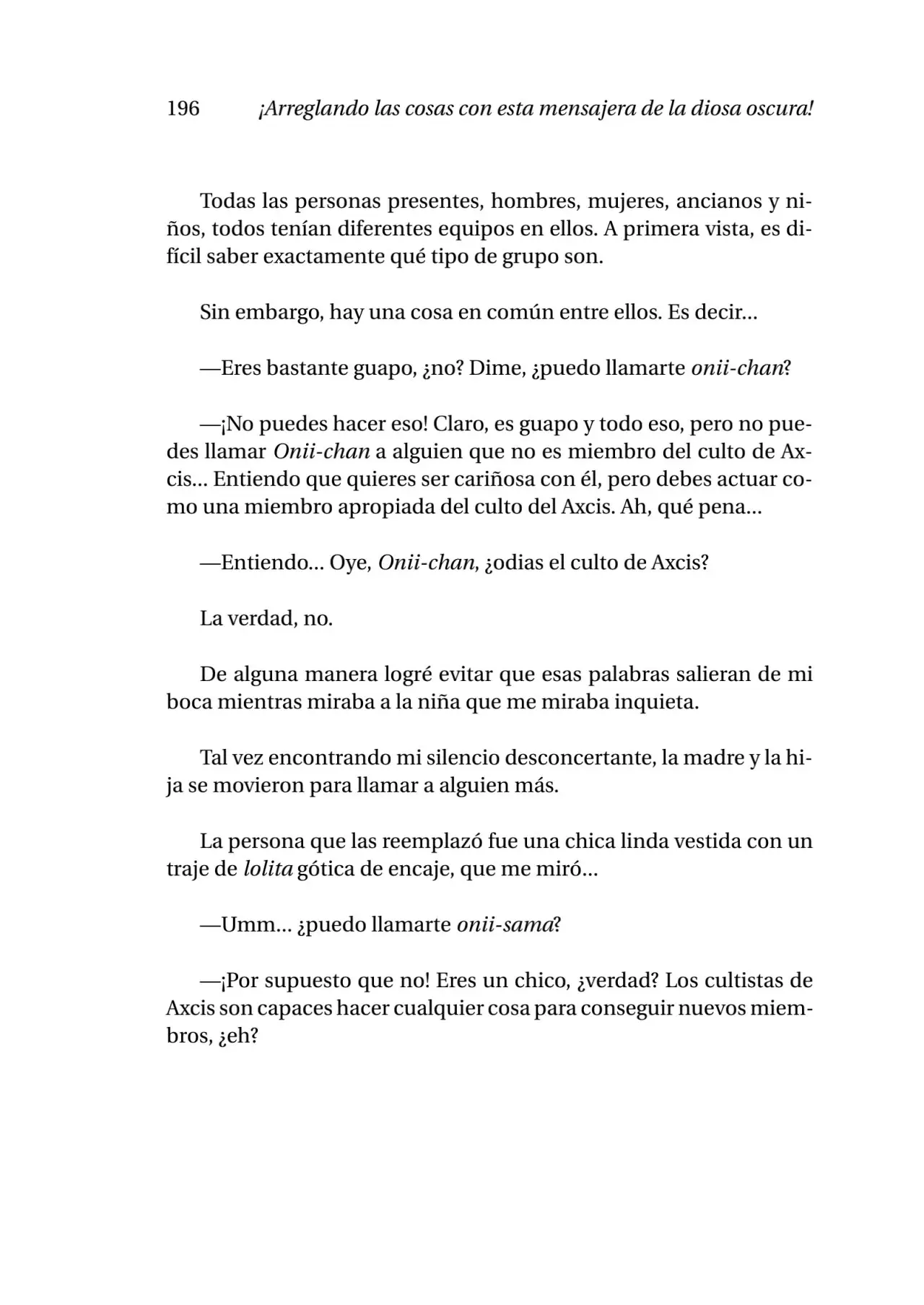 196 ¡Arreglando las cosas con esta mensajera de la diosa oscura!

Todas las personas presentes, hombres, mujeres, ancianos y niños, todos tenían diferentes equipos en ellos. A primera vista, es difícil saber exactamente qué tipo de grupo son.

Sin embargo, hay una cosa en común entre ellos. Es decir...

—Eres bastante guapo, ¿no? Dime, ¿puedo llamarte onii-chan?

—¡No puedes hacer eso! Claro, es guapo y todo eso, pero no puedes llamar Onii-chan a alguien que no es miembro del culto de Axcis... Entiendo que quieres ser cariñosa con él, pero debes actuar como una miembro apropiada del culto del Axcis. Ah, qué pena...

—Entiendo... Oye, Onii-chan, ¿odias el culto de Axcis?

La verdad, no.

De alguna manera logré evitar que esas palabras salieran de mi boca mientras miraba a la niña que me miraba inquieta.

Tal vez encontrando mi silencio desconcertante, la madre y la hija se movieron para llamar a alguien más.

La persona que las reemplazó fue una chica linda vestida con un traje de lolita gótica de encaje, que me miró...

—Umm... ¿puedo llamarte onii-sama?

—¡Por supuesto que no! Eres un chico, ¿verdad? Los cultistas de Axcis son capaces hacer cualquier cosa para conseguir nuevos miembros, ¿eh?